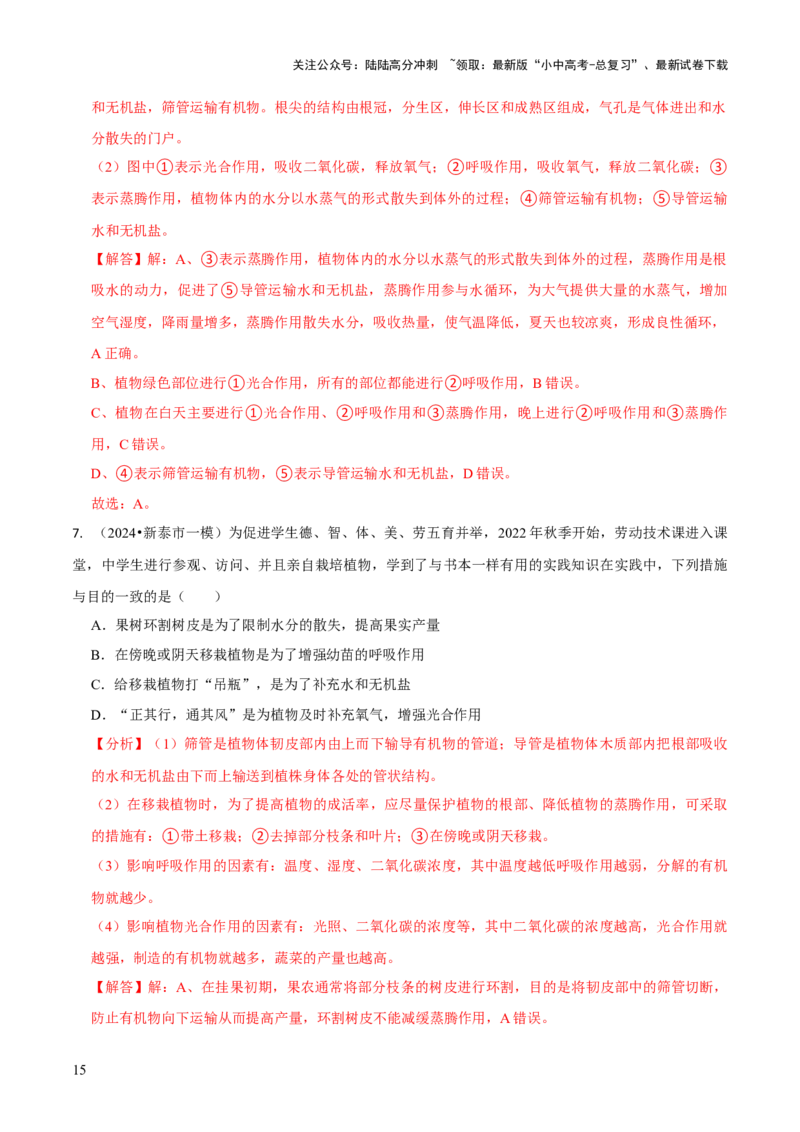 关注公众号：陆陆高分冲刺 ~领取：最新版“小中高考-总复习”、最新试卷下载

和无机盐，筛管运输有机物。根尖的结构由根冠，分生区，伸长区和成熟区组成，气孔是气体进出和水分散失的门户。

（2）图中①表示光合作用，吸收二氧化碳，释放氧气；②呼吸作用，吸收氧气，释放二氧化碳；③表示蒸腾作用，植物体内的水分以水蒸气的形式散失到体外的过程；④筛管运输有机物；⑤导管运输水和无机盐。

【解答】解：A、③表示蒸腾作用，植物体内的水分以水蒸气的形式散失到体外的过程，蒸腾作用是根吸水的动力，促进了⑤导管运输水和无机盐，蒸腾作用参与水循环，为大气提供大量的水蒸气，增加空气湿度，降雨量增多，蒸腾作用散失水分，吸收热量，使气温降低，夏天也较凉爽，形成良性循环，A 正确。

B、植物绿色部位进行①光合作用，所有的部位都能进行②呼吸作用，B 错误。

C、植物在白天主要进行①光合作用、②呼吸作用和③蒸腾作用，晚上进行②呼吸作用和③蒸腾作用，C 错误。

D、④表示筛管运输有机物，⑤表示导管运输水和无机盐，D 错误。

故选：A。

7. （2024•新泰市一模）为促进学生德、智、体、美、劳五育并举，2022 年秋季开始，劳动技术课进入课堂，中学生进行参观、访问、并且亲自栽培植物，学到了与书本一样有用的实践知识在实践中，下列措施与目的一致的是（　　）

A．果树环割树皮是为了限制水分的散失，提高果实产量

B．在傍晚或阴天移栽植物是为了增强幼苗的呼吸作用

C．给移栽植物打“吊瓶”，是为了补充水和无机盐

D．“正其行，通其风”是为植物及时补充氧气，增强光合作用

【分析】（1）筛管是植物体韧皮部内由上而下输导有机物的管道；导管是植物体木质部内把根部吸收的水和无机盐由下而上输送到植株身体各处的管状结构。

（2）在移栽植物时，为了提高植物的成活率，应尽量保护植物的根部、降低植物的蒸腾作用，可采取的措施有：①带土移栽；②去掉部分枝条和叶片；③在傍晚或阴天移栽。

（3）影响呼吸作用的因素有：温度、湿度、二氧化碳浓度，其中温度越低呼吸作用越弱，分解的有机物就越少。

（4）影响植物光合作用的因素有：光照、二氧化碳的浓度等，其中二氧化碳的浓度越高，光合作用就越强，制造的有机物就越多，蔬菜的产量也越高。

【解答】解：A、在挂果初期，果农通常将部分枝条的树皮进行环割，目的是将韧皮部中的筛管切断，防止有机物向下运输从而提高产量，环割树皮不能减缓蒸腾作用，A 错误。

15